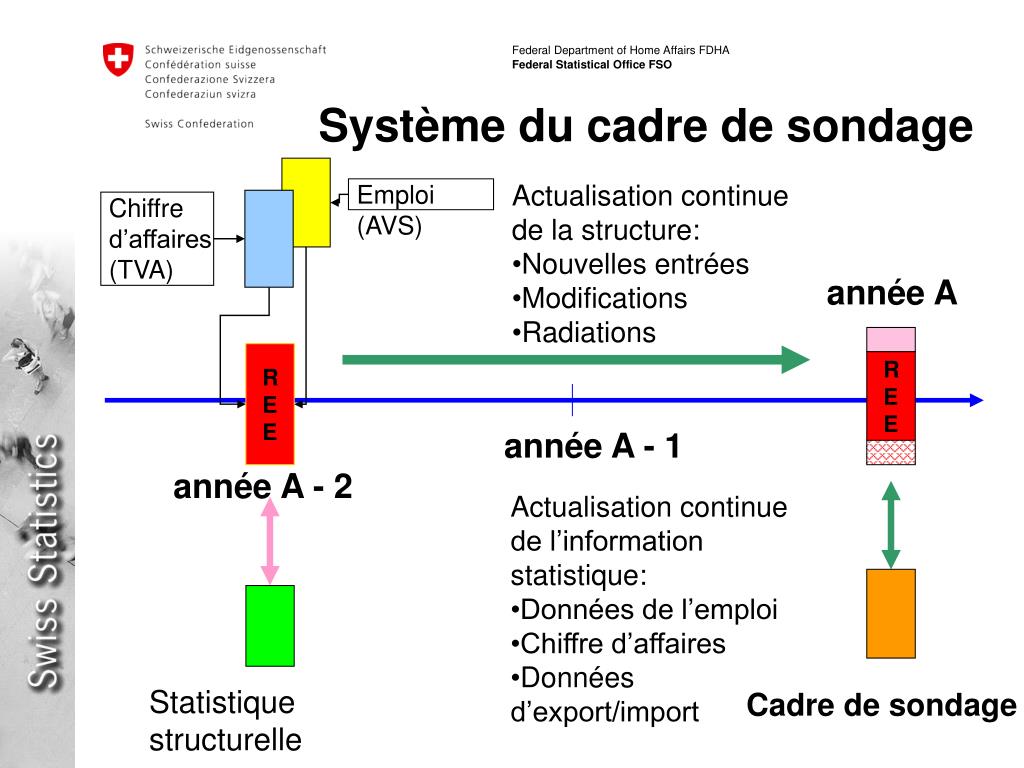 Schweizerische Eidgenossenschaft
Confédération suisse
Confederazione Svizzera
Confederaziun svizra

Swiss Confederation

Federal Department of Home Affairs FDHA
Federal Statistical Office FSO

Système du cadre de sondage

Chiffre d'affaires (TVA)

Emploi (AVS)

Actualisation continue de la structure:
•Nouvelles entrées
•Modifications
•Radiations

année A

R E E

R E E

année A - 1

année A - 2

Actualisation continue de l'information statistique:
•Données de l'emploi
•Chiffre d'affaires
•Données d'export/import

Statistique structurelle

Cadre de sondage

Swiss Statistics